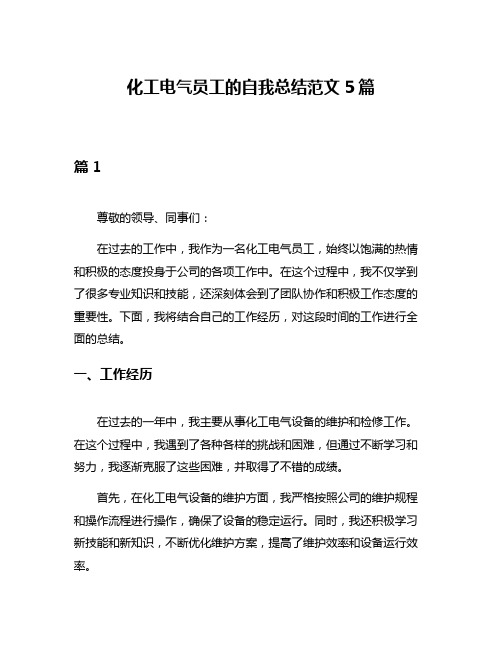 化工电气员工的自我总结范文 5 篇

篇 1

尊敬的领导、同事们：

在过去的工作中，我作为一名化工电气员工，始终以饱满的热情和积极的态度投身于公司的各项工作中。在这个过程中，我不仅学到了很多专业知识和技能，还深刻体会到了团队协作和积极工作态度的重要性。下面，我将结合自己的工作经历，对这段时间的工作进行全面的总结。

一、工作经历

在过去的一年中，我主要从事化工电气设备的维护和检修工作。在这个过程中，我遇到了各种各样的挑战和困难，但通过不断学习和努力，我逐渐克服了这些困难，并取得了不错的成绩。

首先，在化工电气设备的维护方面，我严格按照公司的维护规程和操作流程进行操作，确保了设备的稳定运行。同时，我还积极学习新技能和新知识，不断优化维护方案，提高了维护效率和设备运行效率。